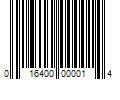 0 16400 00001 4